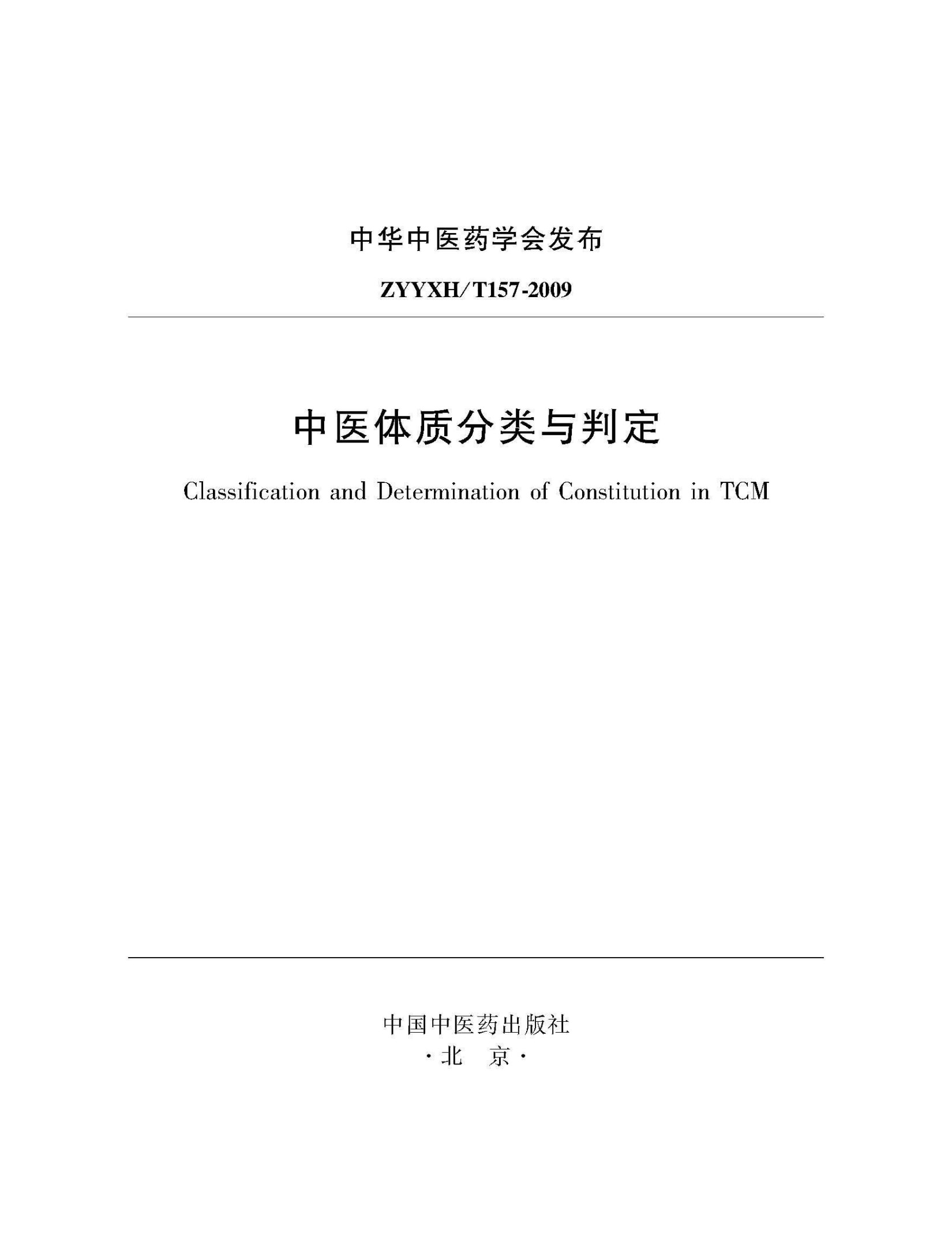 中华中医药学会发布

ZYYXH/T157-2009

中医体质分类与判定

Classification and Determination of Constitution in TCM

中国中医药出版社

·北　京·